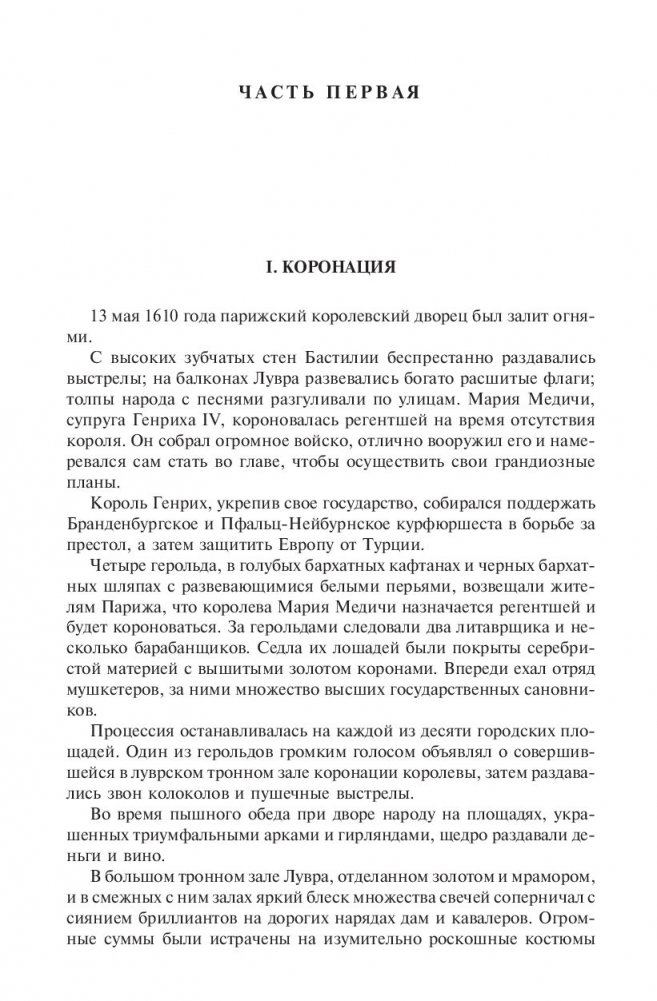 ЧАСТЬ ПЕРВАЯ

I. КОРОНАЦИЯ

13 мая 1610 года парижский королевский дворец был залит огнями.

С высоких зубчатых стен Бастилии беспрестанно раздавались выстрелы; на балконах Лувра развевались богато расшитые флаги; толпы народа с песнями разгуливали по улицам. Мария Медичи, супруга Генриха IV, короновалась регентшей на время отсутствия короля. Он собрал огромное войско, отлично вооружил его и намеревался сам стать во главе, чтобы осуществить свои грандиозные планы.

Король Генрих, укрепив свое государство, собирался поддержать Бранденбургское и Пфальц-Нейбурнское курфюршеста в борьбе за престол, а затем защитить Европу от Турции.

Четыре герольда, в голубых бархатных кафтанах и черных бархатных шляпах с развевающимися белыми перьями, возвещали жителям Парижа, что королева Мария Медичи назначается регентшей и будет короноваться. За герольдами следовали два литаврщика и несколько барабанщиков. Седла их лошадей были покрыты серебристой материей с вышитыми золотом коронами. Впереди ехал отряд мушкетеров, за ними множество высших государственных сановников.

Процессия останавливалась на каждой из десяти городских площадей. Один из герольдов громким голосом объявлял о совершившейся в луврском тронном зале коронации королевы, затем раздавались звон колоколов и пушечные выстрелы.

Во время пышного обеда при дворе народу на площадях, украшенных триумфальными арками и гирляндами, щедро раздавали деньги и вино.

В большом тронном зале Лувра, отделанном золотом и мрамором, и в смежных с ним залах яркий блеск множества свечей соперничал с сиянием бриллиантов на дорогих нарядах дам и кавалеров. Огромные суммы были истрачены на изумительно роскошные костюмы